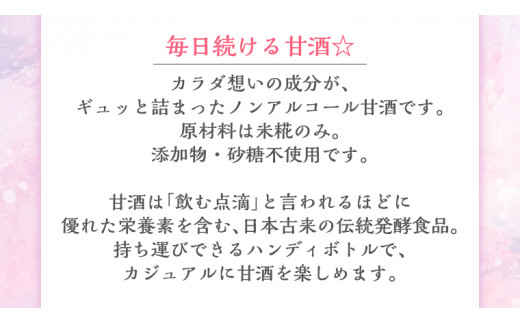 毎日続ける甘酒☆

カラダ想いの成分が、
ギュッと詰まったノンアルコール甘酒です。
原材料は米糀のみ。
添加物・砂糖不使用です。

甘酒は「飲む点滴」と言われるほどに
優れた栄養素を含む、日本古来の伝統発酵食品。
持ち運びできるハンディボトルで、
カジュアルに甘酒を楽しめます。